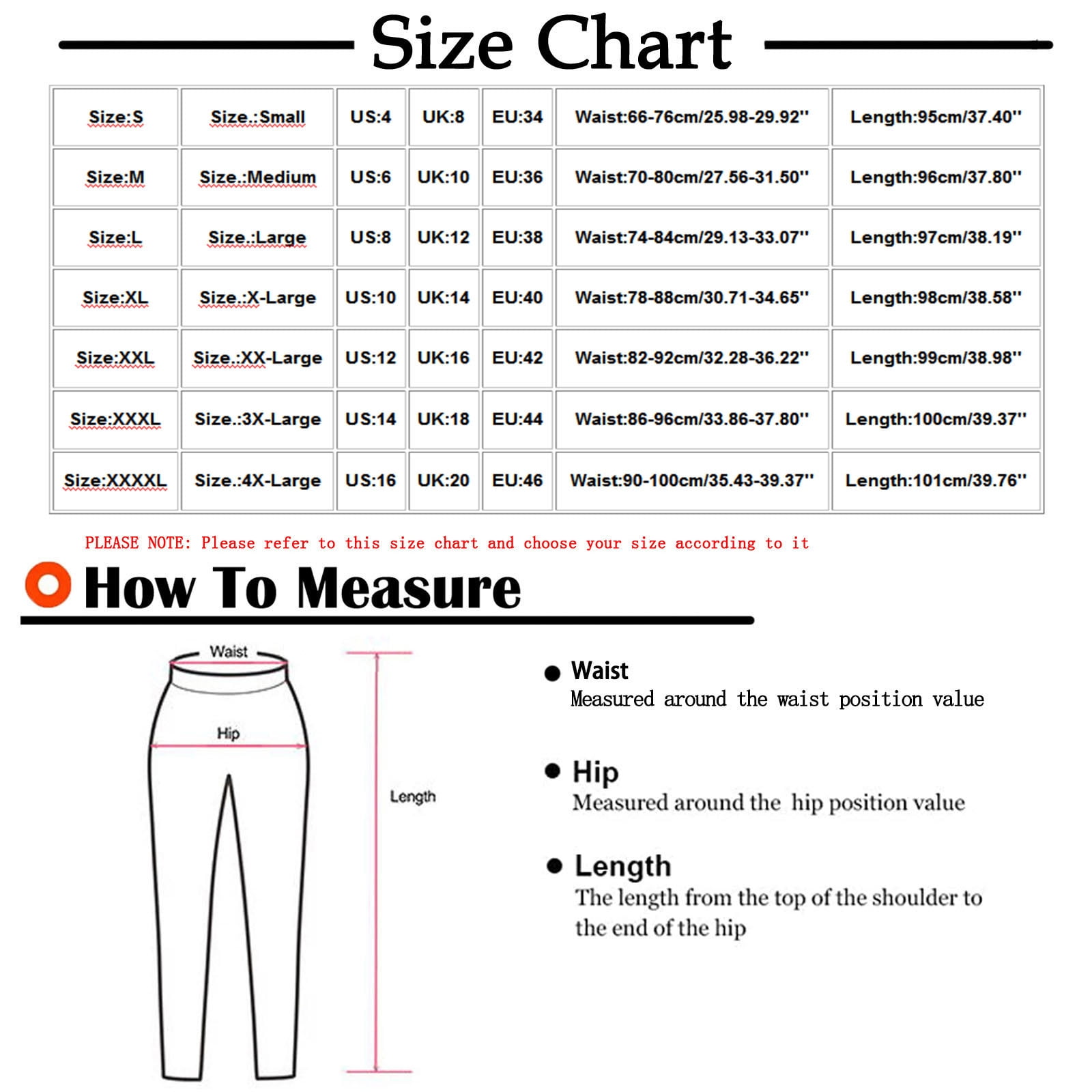 Size Chart

| Size:S | Size.:Small | US:4 | UK:8 | EU:34 | Waist:66-76cm/25.98-29.92'' | Length:95cm/37.40'' |
|---|---|---|---|---|---|---|
| Size:M | Size.:Medium | US:6 | UK:10 | EU:36 | Waist:70-80cm/27.56-31.50'' | Length:96cm/37.80'' |
| Size:L | Size.:Large | US:8 | UK:12 | EU:38 | Waist:74-84cm/29.13-33.07'' | Length:97cm/38.19'' |
| Size:XL | Size.:X-Large | US:10 | UK:14 | EU:40 | Waist:78-88cm/30.71-34.65'' | Length:98cm/38.58'' |
| Size:XXL | Size.:XX-Large | US:12 | UK:16 | EU:42 | Waist:82-92cm/32.28-36.22'' | Length:99cm/38.98'' |
| Size:XXXL | Size.:3X-Large | US:14 | UK:18 | EU:44 | Waist:86-96cm/33.86-37.80'' | Length:100cm/39.37'' |
| Size:XXXXL | Size.:4X-Large | US:16 | UK:20 | EU:46 | Waist:90-100cm/35.43-39.37'' | Length:101cm/39.76'' |

PLEASE NOTE: Please refer to this size chart and choose your size according to it

How To Measure

Waist

Hip

Length

Waist
Measured around the waist position value

Hip
Measured around the hip position value

Length
The length from the top of the shoulder to the end of the hip